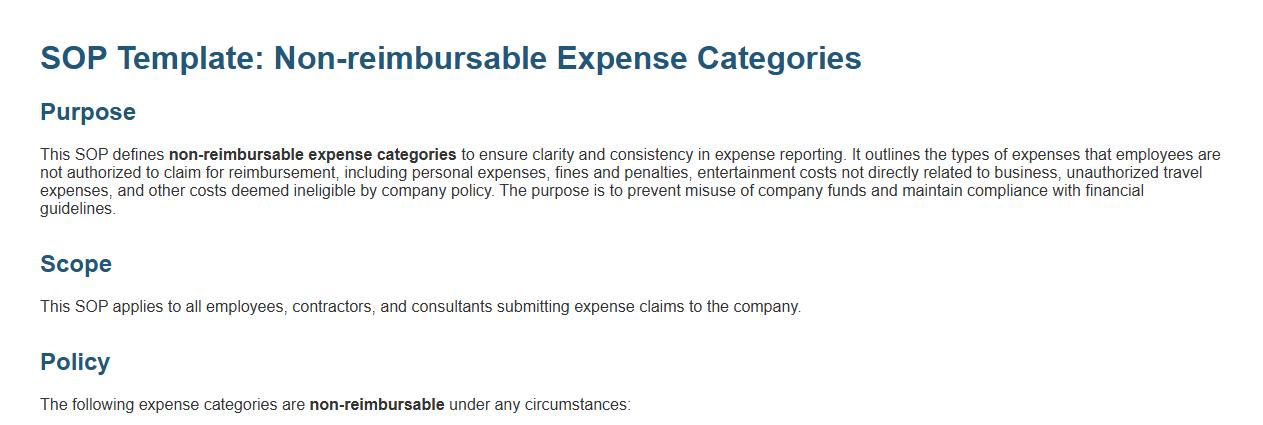 SOP Template: Non-reimbursable Expense Categories

Purpose

This SOP defines non-reimbursable expense categories to ensure clarity and consistency in expense reporting. It outlines the types of expenses that employees are not authorized to claim for reimbursement, including personal expenses, fines and penalties, entertainment costs not directly related to business, unauthorized travel expenses, and other costs deemed ineligible by company policy. The purpose is to prevent misuse of company funds and maintain compliance with financial guidelines.

Scope

This SOP applies to all employees, contractors, and consultants submitting expense claims to the company.

Policy

The following expense categories are non-reimbursable under any circumstances: